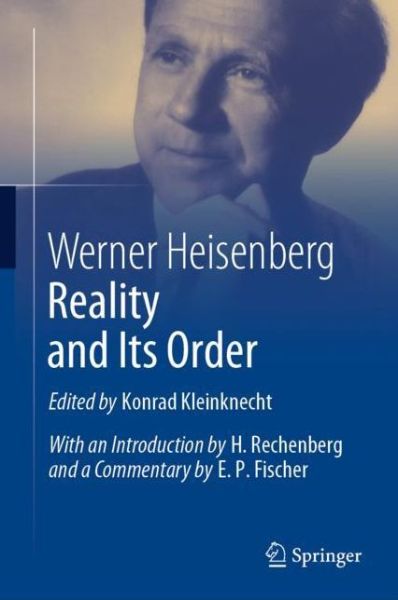 Werner Heisenberg
Reality and Its Order

Edited by Konrad Kleinknecht

With an Introduction by H. Rechenberg and a Commentary by E. P. Fischer

Springer